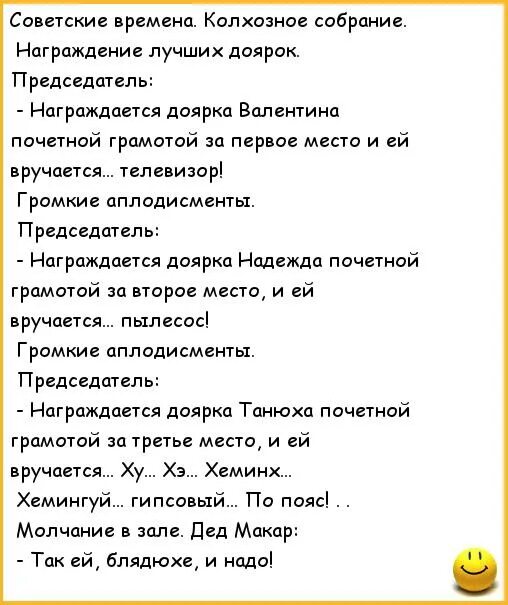 Советские времена. Колхозное собрание.
Награждение лучших доярок.
Председатель:
- Награждается доярка Валентина почетной грамотой за первое место и ей вручается... телевизор!
Громкие аплодисменты.
Председатель:
- Награждается доярка Надежда почетной грамотой за второе место, и ей вручается... пылесос!
Громкие аплодисменты.
Председатель:
- Награждается доярка Танюха почетной грамотой за третье место, и ей вручается... Ху... Хэ... Хеминх...
Хемингуй... гипсовый... По пояс! . .
Молчание в зале. Дед Макар:
- Так ей, блядюхе, и надо!